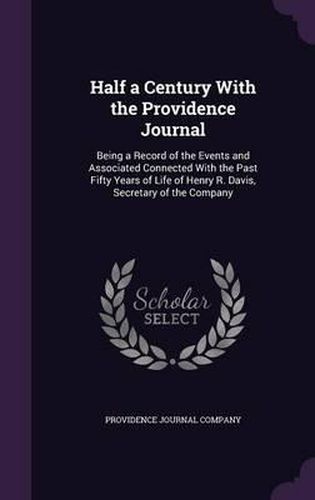 Half a Century With the Providence Journal

Being a Record of the Events and Associated Connected With the Past Fifty Years of Life of Henry R. Davis, Secretary of the Company

Scholar SELECT

PROVIDENCE JOURNAL COMPANY